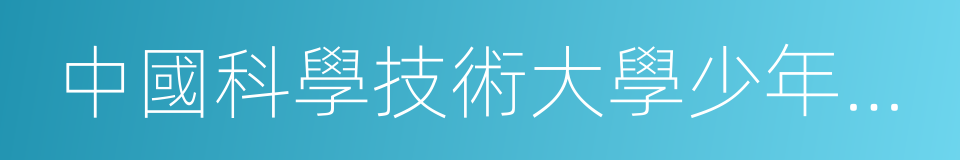 中國科學技術大學少年…